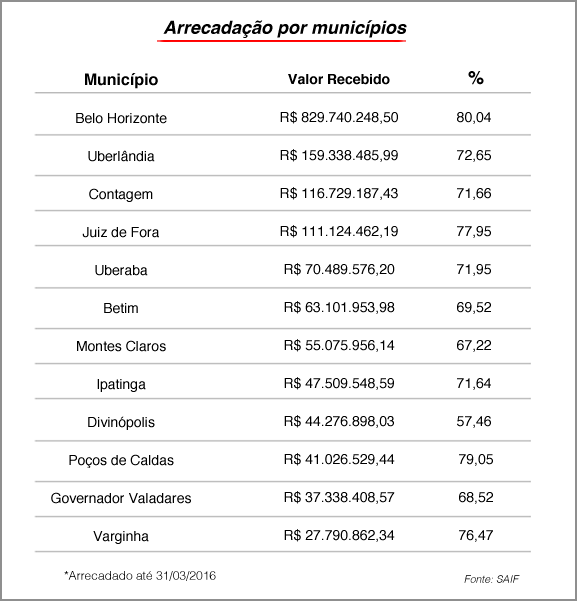 Arrecadação por municípios

| Município | Valor Recebido | % |
|---|---|---|
| Belo Horizonte | R$ 829.740.248,50 | 80,04 |
| Uberlândia | R$ 159.338.485,99 | 72,65 |
| Contagem | R$ 116.729.187,43 | 71,66 |
| Juiz de Fora | R$ 111.124.462,19 | 77,95 |
| Uberaba | R$ 70.489.576,20 | 71,95 |
| Betim | R$ 63.101.953,98 | 69,52 |
| Montes Claros | R$ 55.075.956,14 | 67,22 |
| Ipatinga | R$ 47.509.548,59 | 71,64 |
| Divinópolis | R$ 44.276.898,03 | 57,46 |
| Poços de Caldas | R$ 41.026.529,44 | 79,05 |
| Governador Valadares | R$ 37.338.408,57 | 68,52 |
| Varginha | R$ 27.790.862,34 | 76,47 |

*Arrecadado até 31/03/2016

Fonte: SAIF